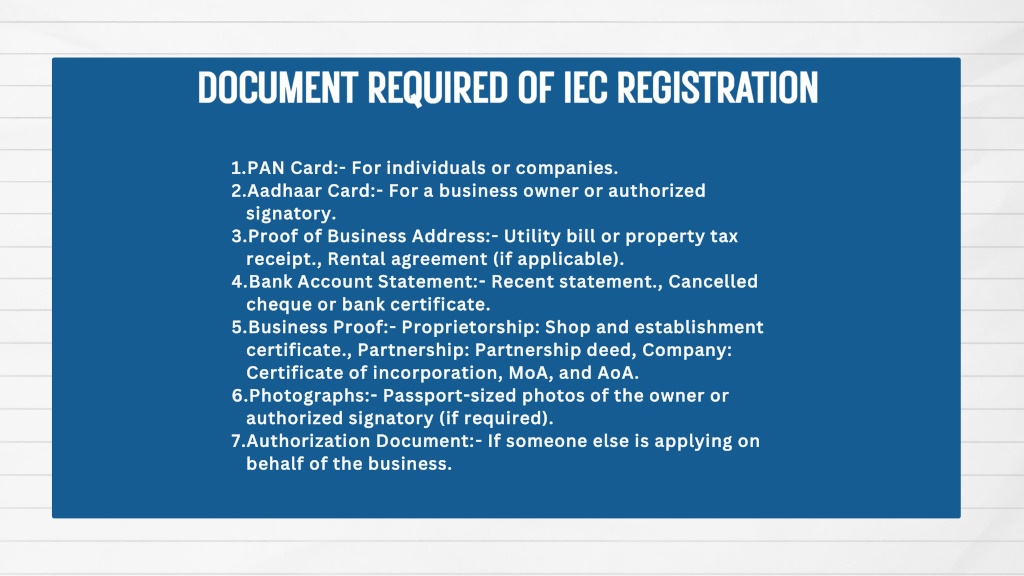 DOCUMENT REQUIRED OF IEC REGISTRATION

1.PAN Card:- For individuals or companies.
2.Aadhaar Card:- For a business owner or authorized signatory.
3.Proof of Business Address:- Utility bill or property tax receipt., Rental agreement (if applicable).
4.Bank Account Statement:- Recent statement., Cancelled cheque or bank certificate.
5.Business Proof:- Proprietorship: Shop and establishment certificate., Partnership: Partnership deed, Company: Certificate of incorporation, MoA, and AoA.
6.Photographs:- Passport-sized photos of the owner or authorized signatory (if required).
7.Authorization Document:- If someone else is applying on behalf of the business.